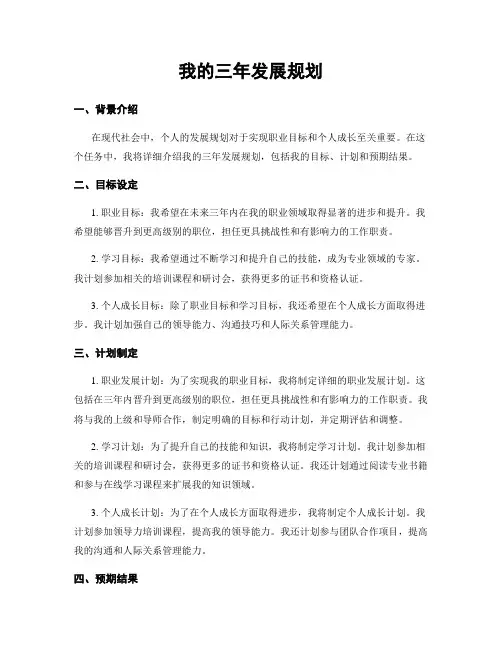 我的三年发展规划

一、背景介绍

在现代社会中，个人的发展规划对于实现职业目标和个人成长至关重要。在这个任务中，我将详细介绍我的三年发展规划，包括我的目标、计划和预期结果。

二、目标设定

1. 职业目标：我希望在未来三年内在我的职业领域取得显著的进步和提升。我希望能够晋升到更高级别的职位，担任更具挑战性和有影响力的工作职责。

2. 学习目标：我希望通过不断学习和提升自己的技能，成为专业领域的专家。我计划参加相关的培训课程和研讨会，获得更多的证书和资格认证。

3. 个人成长目标：除了职业目标和学习目标，我还希望在个人成长方面取得进步。我计划加强自己的领导能力、沟通技巧和人际关系管理能力。

三、计划制定

1. 职业发展计划：为了实现我的职业目标，我将制定详细的职业发展计划。这包括在三年内晋升到更高级别的职位，担任更具挑战性和有影响力的工作职责。我将与我的上级和导师合作，制定明确的目标和行动计划，并定期评估和调整。

2. 学习计划：为了提升自己的技能和知识，我将制定学习计划。我计划参加相关的培训课程和研讨会，获得更多的证书和资格认证。我还计划通过阅读专业书籍和参与在线学习课程来扩展我的知识领域。

3. 个人成长计划：为了在个人成长方面取得进步，我将制定个人成长计划。我计划参加领导力培训课程，提高我的领导能力。我还计划参与团队合作项目，提高我的沟通和人际关系管理能力。

四、预期结果